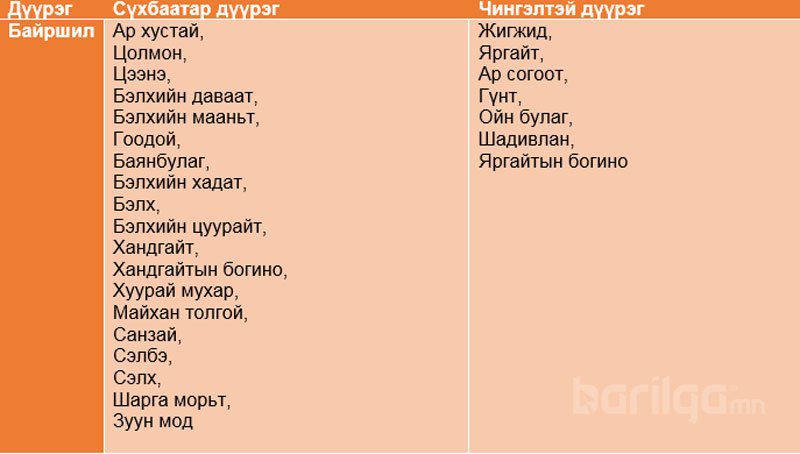 | Дүүрэг | Сүхбаатар дүүрэг | Чингэлтэй дүүрэг |
|---|---|---|
| Байршил | Ар хустай, Цолмон, Цээнэ, Бэлхийн даваат, Бэлхийн мааньт, Гоодой, Баянбулаг, Бэлхийн хадат, Бэлх, Бэлхийн цуурайт, Хандгайт, Хандгайтын богино, Хуурай мухар, Майхан толгой, Санзай, Сэлбэ, Сэлх, Шарга морьт, Зуун мод | Жигжид, Яргайт, Ар согоот, Гүнт, Ойн булаг, Шадивлан, Яргайтын богино |

barilga.mn